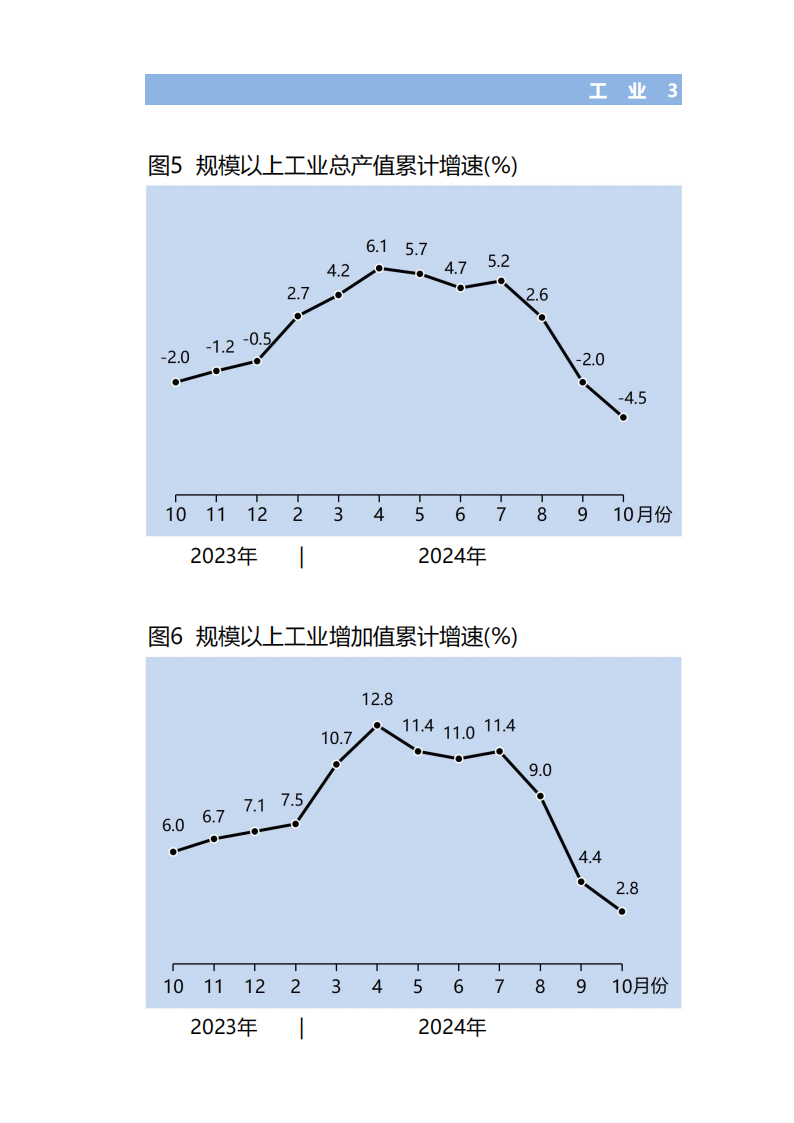 工 业 3

图5 规模以上工业总产值累计增速(%)

-2.0 -1.2 -0.5 2.7 4.2 6.1 5.7 4.7 5.2 2.6 -2.0 -4.5

10 11 12 2 3 4 5 6 7 8 9 10月份

2023年 | 2024年

图6 规模以上工业增加值累计增速(%)

6.0 6.7 7.1 7.5 10.7 12.8 11.4 11.0 11.4 9.0 4.4 2.8

10 11 12 2 3 4 5 6 7 8 9 10月份

2023年 | 2024年